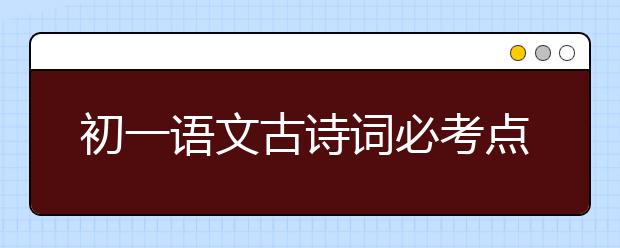 初一语文古诗词必考点